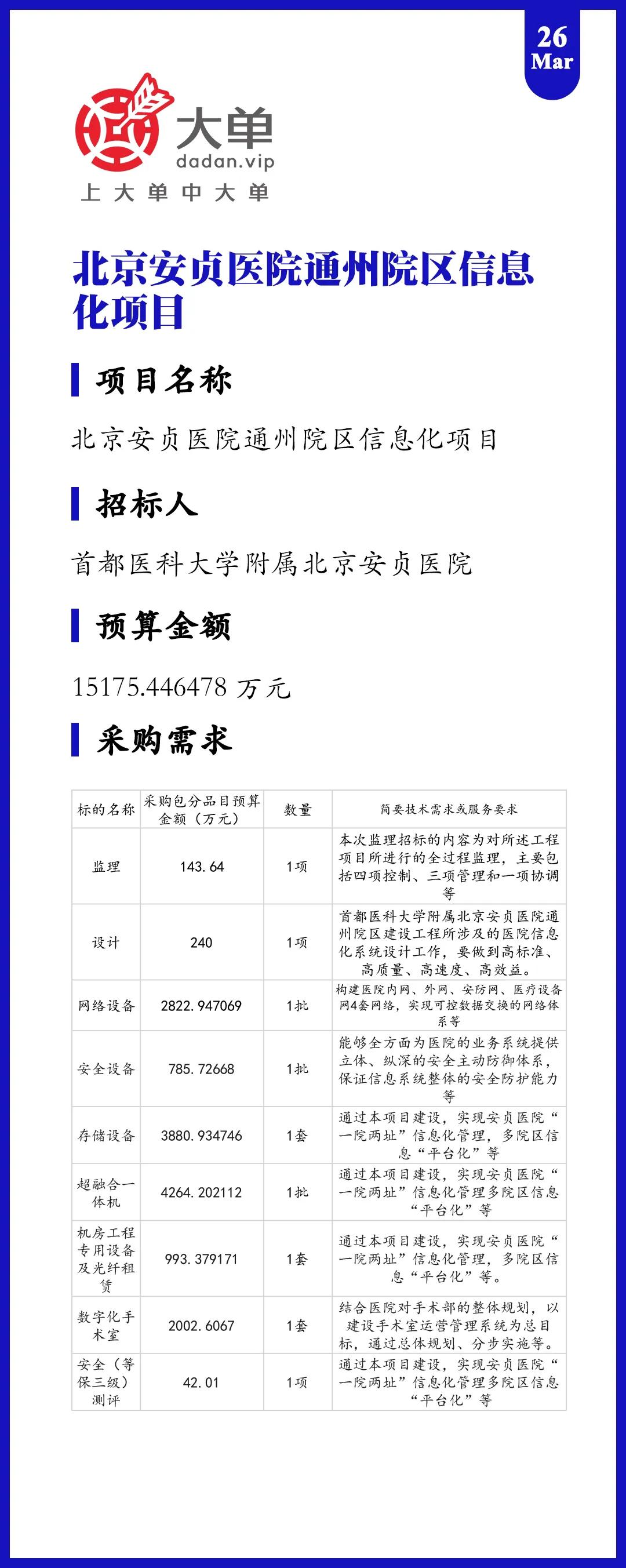 26
Mar

大单
dadan.vip
上大单中大单

北京安贞医院通州院区信息化项目

项目名称

北京安贞医院通州院区信息化项目

招标人

首都医科大学附属北京安贞医院

预算金额

15175.446478 万元

采购需求

| 标的名称 | 采购包分品目预算金额（万元） | 数量 | 简要技术需求或服务要求 |
|---|---|---|---|
| 监理 | 143.64 | 1项 | 本次监理招标的内容为对所述工程项目所进行的全过程监理，主要包括四项控制、三项管理和一项协调等 |
| 设计 | 240 | 1项 | 首都医科大学附属北京安贞医院通州院区建设工程所涉及的医院信息化系统设计工作，要做到高标准、高质量、高速度、高效益。 |
| 网络设备 | 2822.947069 | 1批 | 构建医院内网、外网、安防网、医疗设备网4套网络，实现可控数据交换的网络体系等 |
| 安全设备 | 785.72668 | 1批 | 能够全方面为医院的业务系统提供立体、纵深的安全主动防御体系，保证信息系统整体的安全防护能力等 |
| 存储设备 | 3880.934746 | 1套 | 通过本项目建设，实现安贞医院“一院两址”信息化管理，多院区信息“平台化”等 |
| 超融合一体机 | 4264.202112 | 1批 | 通过本项目建设，实现安贞医院“一院两址”信息化管理多院区信息“平台化”等 |
| 机房工程专用设备及光纤租赁 | 993.379171 | 1套 | 通过本项目建设，实现安贞医院“一院两址”信息化管理，多院区信息“平台化”等。 |
| 数字化手术室 | 2002.6067 | 1套 | 结合医院对手术部的整体规划，以建设手术室运营管理系统为总目标，通过总体规划、分步实施等。 |
| 安全（等保三级）测评 | 42.01 | 1项 | 通过本项目建设，实现安贞医院“一院两址”信息化管理多院区信息“平台化”等 |